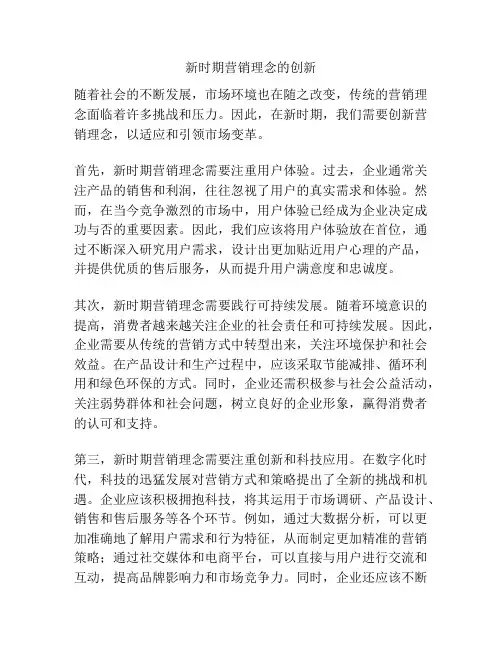 新时期营销理念的创新

随着社会的不断发展，市场环境也在随之改变，传统的营销理念面临着许多挑战和压力。因此，在新时期，我们需要创新营销理念，以适应和引领市场变革。

首先，新时期营销理念需要注重用户体验。过去，企业通常关注产品的销售和利润，往往忽视了用户的真实需求和体验。然而，在当今竞争激烈的市场中，用户体验已经成为企业决定成功与否的重要因素。因此，我们应该将用户体验放在首位，通过不断深入研究用户需求，设计出更加贴近用户心理的产品，并提供优质的售后服务，从而提升用户满意度和忠诚度。

其次，新时期营销理念需要践行可持续发展。随着环境意识的提高，消费者越来越关注企业的社会责任和可持续发展。因此，企业需要从传统的营销方式中转型出来，关注环境保护和社会效益。在产品设计和生产过程中，应该采取节能减排、循环利用和绿色环保的方式。同时，企业还需积极参与社会公益活动，关注弱势群体和社会问题，树立良好的企业形象，赢得消费者的认可和支持。

第三，新时期营销理念需要注重创新和科技应用。在数字化时代，科技的迅猛发展对营销方式和策略提出了全新的挑战和机遇。企业应该积极拥抱科技，将其运用于市场调研、产品设计、销售和售后服务等各个环节。例如，通过大数据分析，可以更加准确地了解用户需求和行为特征，从而制定更加精准的营销策略；通过社交媒体和电商平台，可以直接与用户进行交流和互动，提高品牌影响力和市场竞争力。同时，企业还应该不断